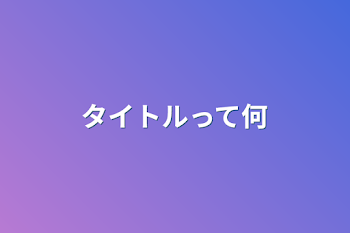 タイトルって何